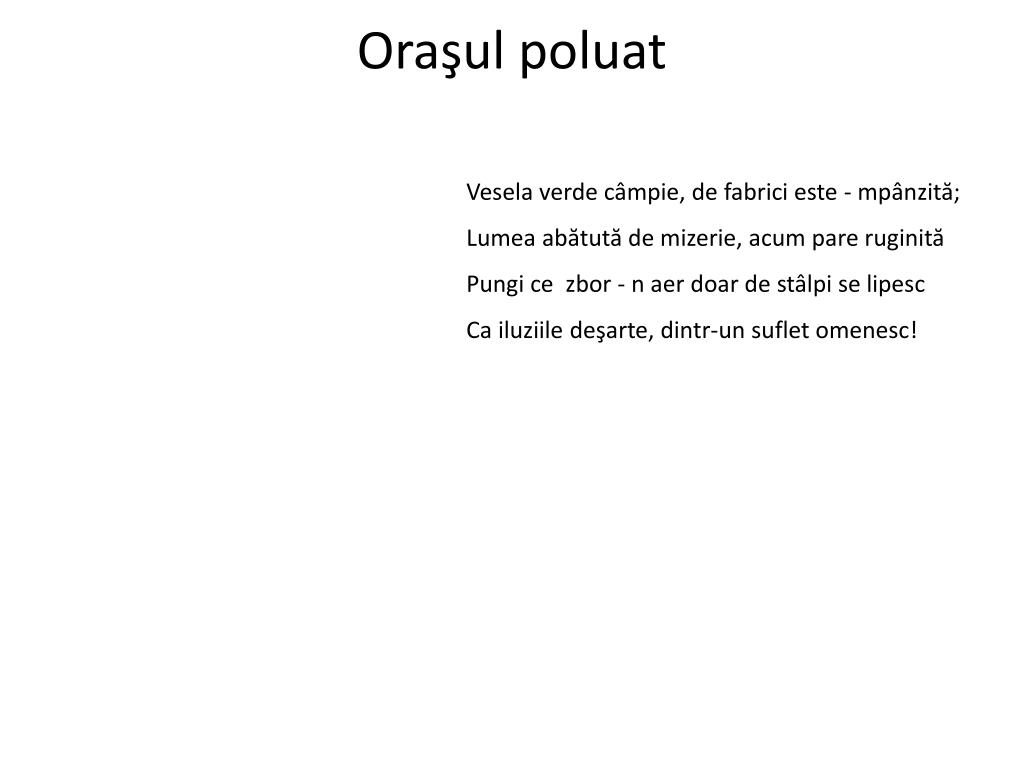 Oraşul poluat

Vesela verde câmpie, de fabrici este - mpânzită;
Lumea abătută de mizerie, acum pare ruginită
Pungi ce zbor - n aer doar de stâlpi se lipesc
Ca iluziile deşarte, dintr-un suflet omenesc!